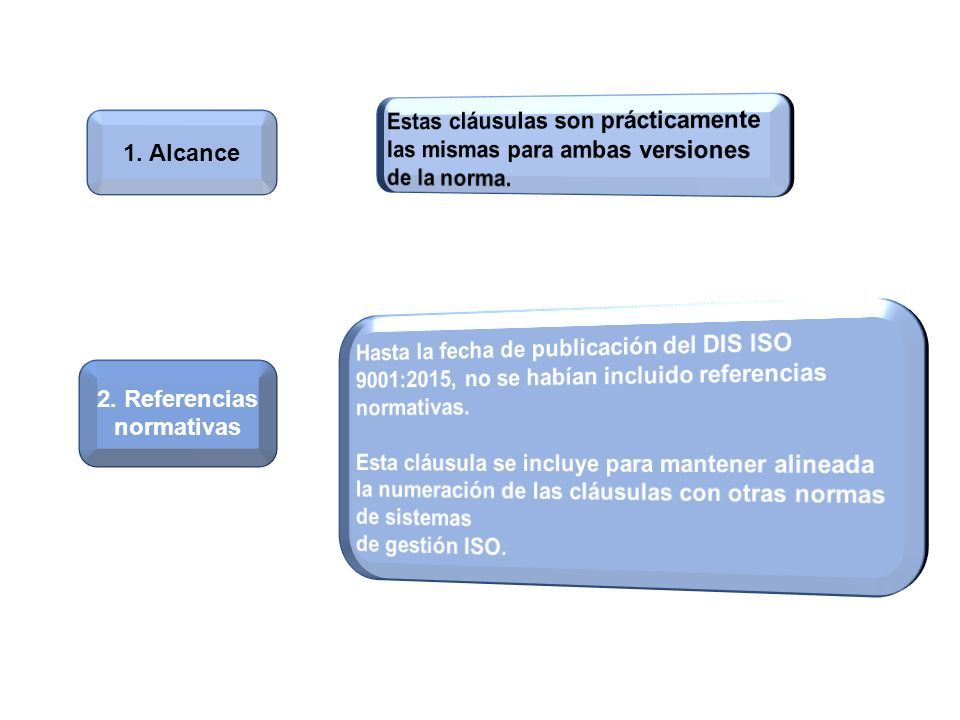 1. Alcance

Estas cláusulas son prácticamente las mismas para ambas versiones de la norma.

2. Referencias normativas

Hasta la fecha de publicación del DIS ISO 9001:2015, no se habían incluido referencias normativas.

Esta cláusula se incluye para mantener alineada la numeración de las cláusulas con otras normas de sistemas de gestión ISO.